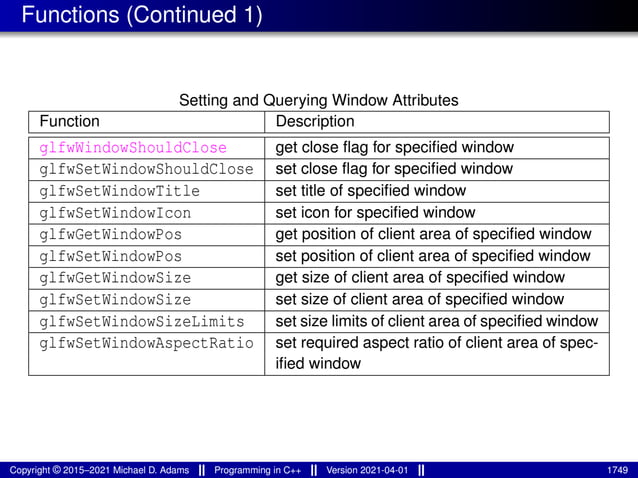 Functions (Continued 1)

Setting and Querying Window Attributes

| Function | Description |
|---|---|
| glfwWindowShouldClose | get close flag for specified window |
| glfwSetWindowShouldClose | set close flag for specified window |
| glfwSetWindowTitle | set title of specified window |
| glfwSetWindowIcon | set icon for specified window |
| glfwGetWindowPos | get position of client area of specified window |
| glfwSetWindowPos | set position of client area of specified window |
| glfwGetWindowSize | get size of client area of specified window |
| glfwSetWindowSize | set size of client area of specified window |
| glfwSetWindowSizeLimits | set size limits of client area of specified window |
| glfwSetWindowAspectRatio | set required aspect ratio of client area of specified window |

Copyright © 2015–2021 Michael D. Adams || Programming in C++ || Version 2021-04-01 || 1749